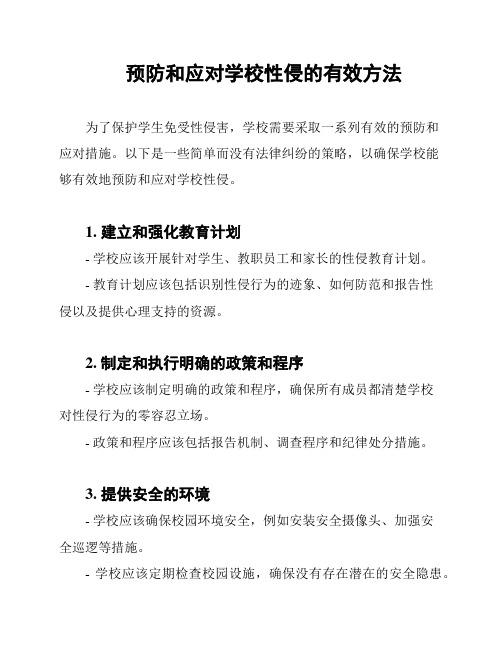 预防和应对学校性侵的有效方法

为了保护学生免受性侵害，学校需要采取一系列有效的预防和应对措施。以下是一些简单而没有法律纠纷的策略，以确保学校能够有效地预防和应对学校性侵。

1. 建立和强化教育计划

- 学校应该开展针对学生、教职员工和家长的性侵教育计划。

- 教育计划应该包括识别性侵行为的迹象、如何防范和报告性侵以及提供心理支持的资源。

2. 制定和执行明确的政策和程序

- 学校应该制定明确的政策和程序，确保所有成员都清楚学校对性侵行为的零容忍立场。

- 政策和程序应该包括报告机制、调查程序和纪律处分措施。

3. 提供安全的环境

- 学校应该确保校园环境安全，例如安装安全摄像头、加强安全巡逻等措施。

- 学校应该定期检查校园设施，确保没有存在潜在的安全隐患。